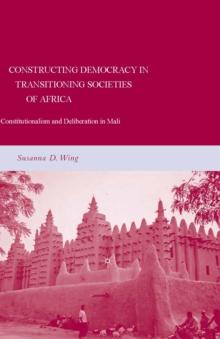 CONSTRUCTING DEMOCRACY IN TRANSITIONING SOCIETIES OF AFRICA

Constitutionalism and Deliberation in Mali

Susanna D. Wing